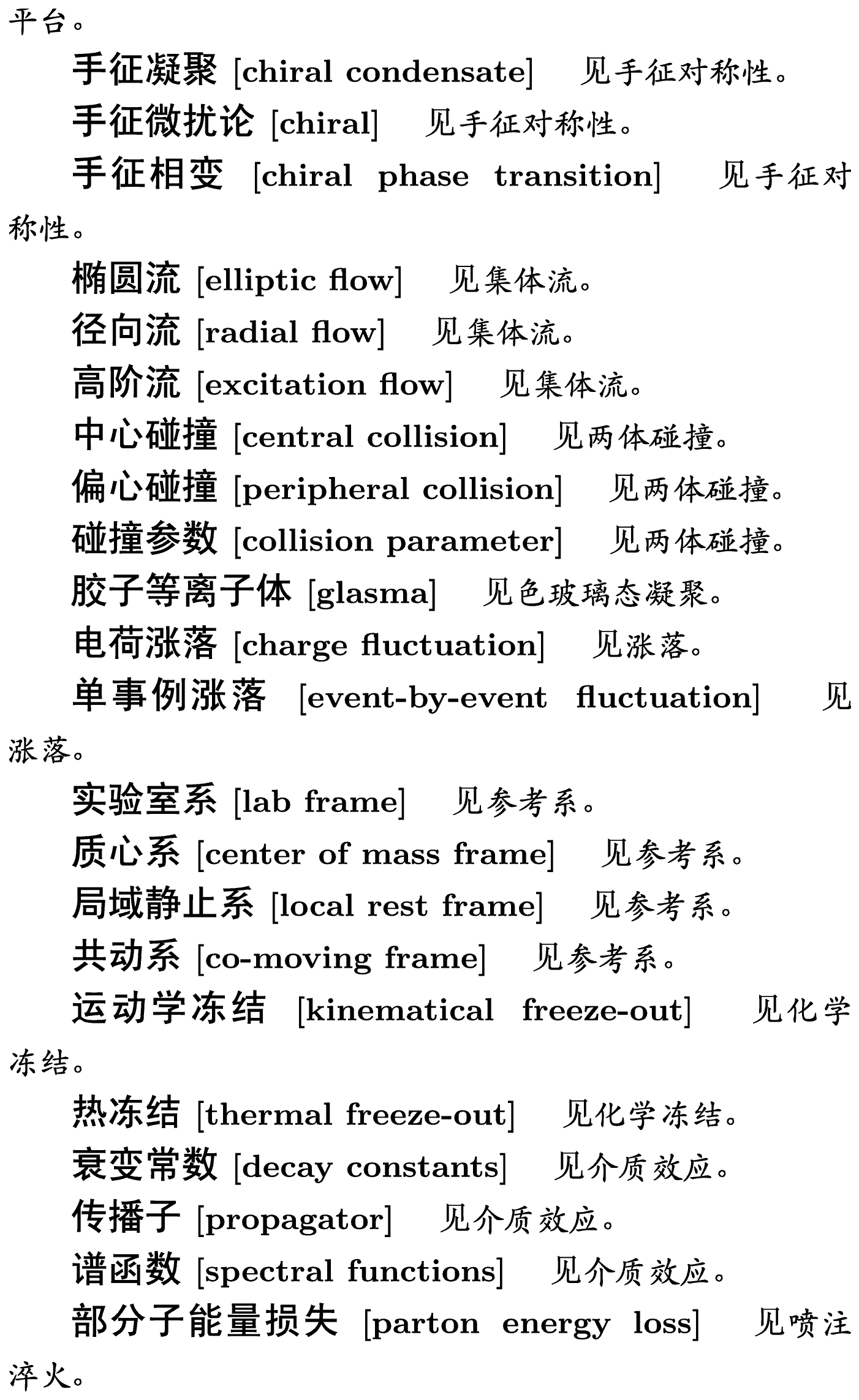 平台。

手征凝聚 [chiral condensate] 见手征对称性。

手征微扰论 [chiral] 见手征对称性。

手征相变 [chiral phase transition] 见手征对称性。

椭圆流 [elliptic flow] 见集体流。

径向流 [radial flow] 见集体流。

高阶流 [excitation flow] 见集体流。

中心碰撞 [central collision] 见两体碰撞。

偏心碰撞 [peripheral collision] 见两体碰撞。

碰撞参数 [collision parameter] 见两体碰撞。

胶子等离子体 [glasma] 见色玻璃态凝聚。

电荷涨落 [charge fluctuation] 见涨落。

单事例涨落 [event-by-event fluctuation] 见涨落。

实验室系 [lab frame] 见参考系。

质心系 [center of mass frame] 见参考系。

局域静止系 [local rest frame] 见参考系。

共动系 [co-moving frame] 见参考系。

运动学冻结 [kinematical freeze-out] 见化学冻结。

热冻结 [thermal freeze-out] 见化学冻结。

衰变常数 [decay constants] 见介质效应。

传播子 [propagator] 见介质效应。

谱函数 [spectral functions] 见介质效应。

部分子能量损失 [parton energy loss] 见喷注淬火。